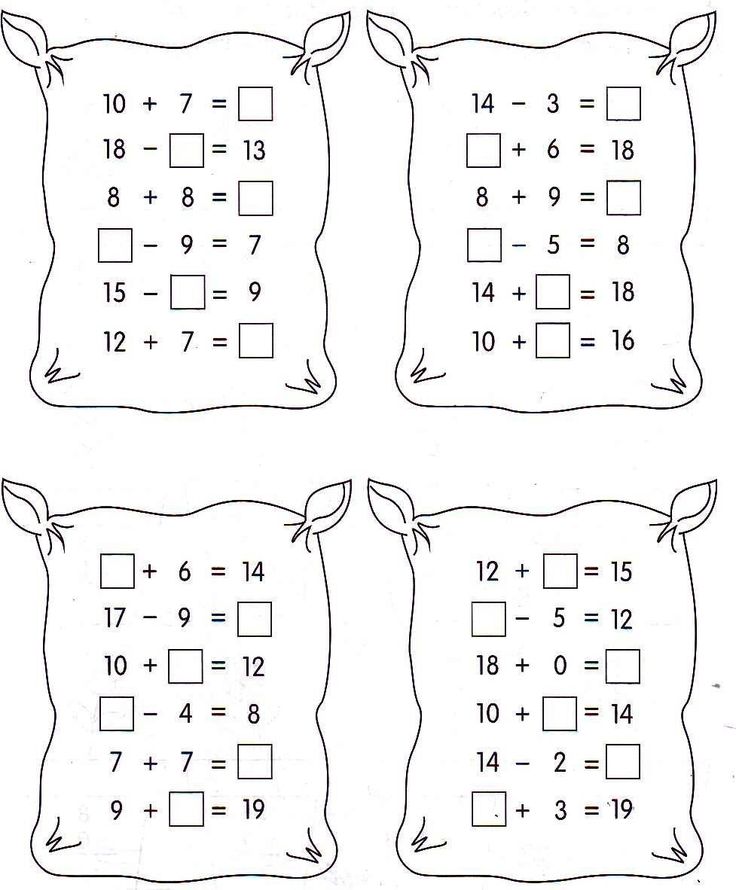 $10 + 7 = ☐$
$18 - ☐ = 13$
$8 + 8 = ☐$
$☐ - 9 = 7$
$15 - ☐ = 9$
$12 + 7 = ☐$

$14 - 3 = ☐$
$☐ + 6 = 18$
$8 + 9 = ☐$
$☐ - 5 = 8$
$14 + ☐ = 18$
$10 + ☐ = 16$

$☐ + 6 = 14$
$17 - 9 = ☐$
$10 + ☐ = 12$
$☐ - 4 = 8$
$7 + 7 = ☐$
$9 + ☐ = 19$

$12 + ☐ = 15$
$☐ - 5 = 12$
$18 + 0 = ☐$
$10 + ☐ = 14$
$14 - 2 = ☐$
$☐ + 3 = 19$